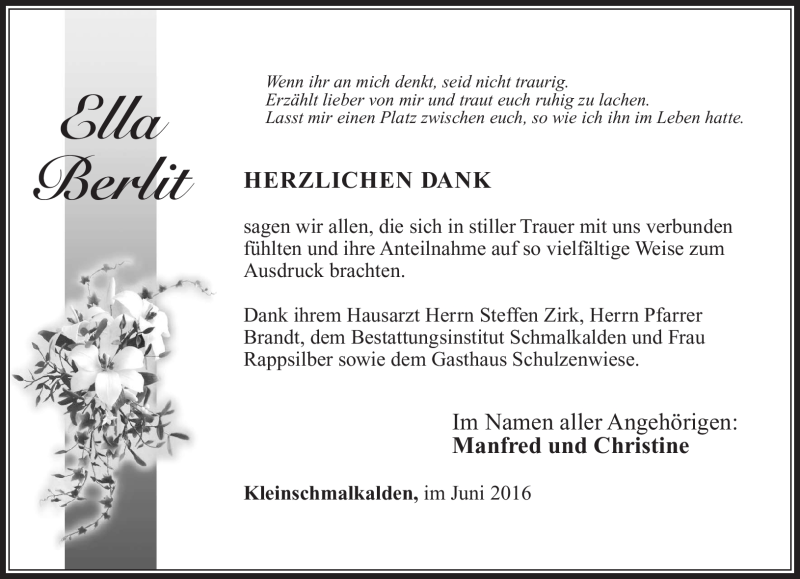 Ella
Berlit

Wenn ihr an mich denkt, seid nicht traurig.
Erzählt lieber von mir und traut euch ruhig zu lachen.
Lasst mir einen Platz zwischen euch, so wie ich ihn im Leben hatte.

HERZLICHEN DANK

sagen wir allen, die sich in stiller Trauer mit uns verbunden fühlten und ihre Anteilnahme auf so vielfältige Weise zum Ausdruck brachten.

Dank ihrem Hausarzt Herrn Steffen Zirk, Herrn Pfarrer Brandt, dem Bestattungsinstitut Schmalkalden und Frau Rappsilber sowie dem Gasthaus Schulzenwiese.

Im Namen aller Angehörigen:
Manfred und Christine

Kleinschmalkalden, im Juni 2016